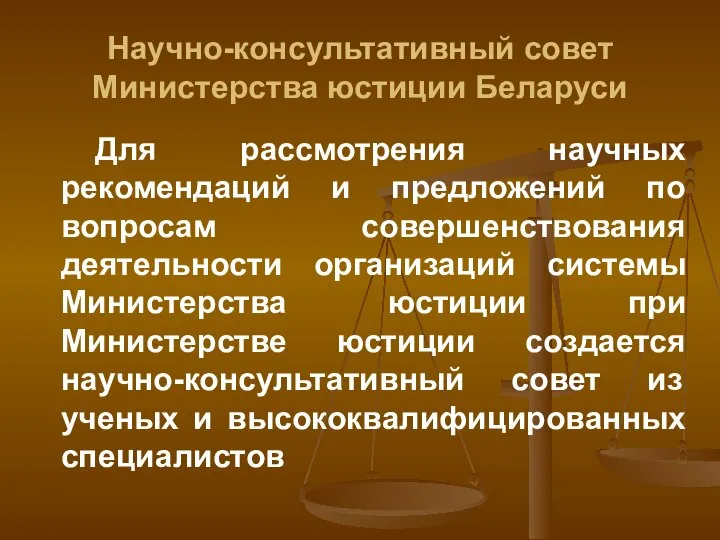 Научно-консультативный совет Министерства юстиции Беларуси

Для рассмотрения научных рекомендаций и предложений по вопросам совершенствования деятельности организаций системы Министерства юстиции при Министерстве юстиции создается научно-консультативный совет из ученых и высококвалифицированных специалистов